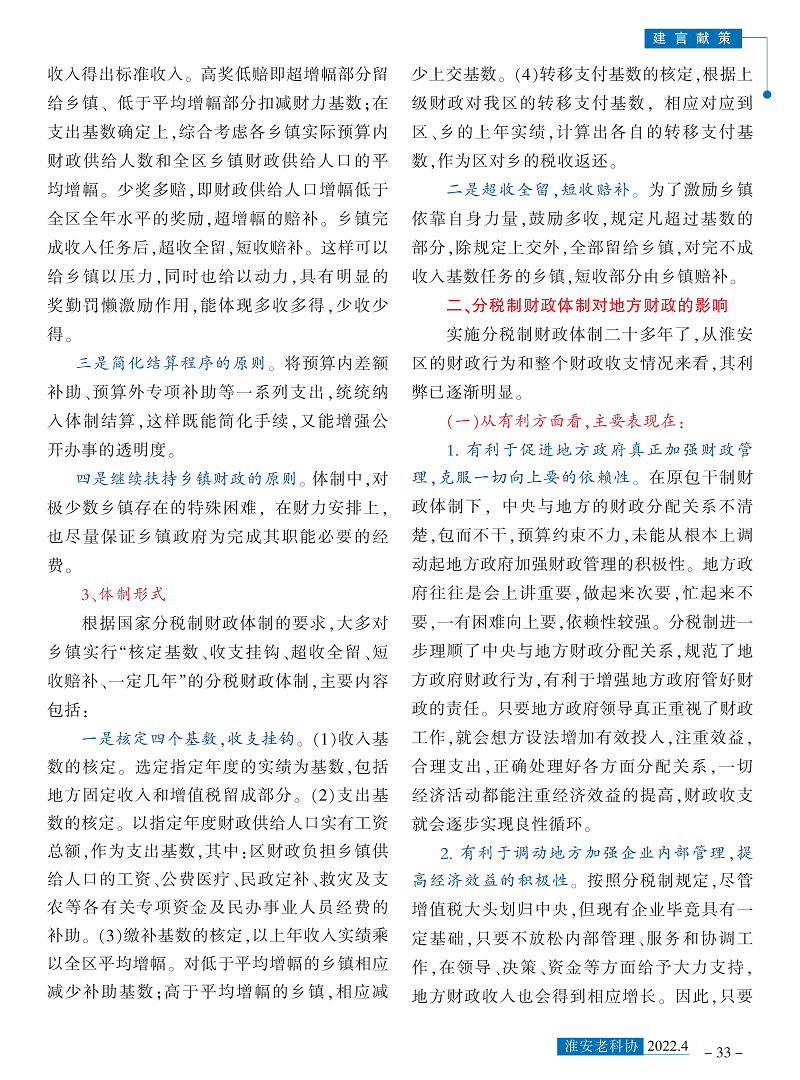 建言献策

收入得出标准收入。高奖低赔即超增幅部分留给乡镇、低于平均增幅部分扣减财力基数；在支出基数确定上，综合考虑各乡镇实际预算内财政供给人数和全区乡镇财政供给人口的平均增幅。少奖多赔，即财政供给人口增幅低于全区全年水平的奖励，超增幅的赔补。乡镇完成收入任务后，超收全留，短收赔补。这样可以给乡镇以压力，同时也给以动力，具有明显的奖勤罚懒激励作用，能体现多收多得，少收少得。

三是简化结算程序的原则。将预算内差额补助、预算外专项补助等一系列支出，统统纳入体制结算，这样既能简化手续，又能增强公开办事的透明度。

四是继续扶持乡镇财政的原则。体制中，对极少数乡镇存在的特殊困难，在财力安排上，也尽量保证乡镇政府为完成其职能必要的经费。

3、体制形式

根据国家分税制财政体制的要求，大多对乡镇实行“核定基数、收支挂钩、超收全留、短收赔补、一定几年”的分税财政体制，主要内容包括：

一是核定四个基数，收支挂钩。(1)收入基数的核定。选定指定年度的实绩为基数，包括地方固定收入和增值税留成部分。(2)支出基数的核定。以指定年度财政供给人口实有工资总额，作为支出基数，其中：区财政负担乡镇供给人口的工资、公费医疗、民政定补、救灾及支农等各有关专项资金及民办事业人员经费的补助。(3)缴补基数的核定，以上年收入实绩乘以全区平均增幅。对低于平均增幅的乡镇相应减少补助基数；高于平均增幅的乡镇，相应减少上交基数。(4)转移支付基数的核定，根据上级财政对我区的转移支付基数，相应对应到区、乡的上年实绩，计算出各自的转移支付基数，作为区对乡的税收返还。

二是超收全留，短收赔补。为了激励乡镇依靠自身力量，鼓励多收，规定凡超过基数的部分，除规定上交外，全部留给乡镇，对完不成收入基数任务的乡镇，短收部分由乡镇赔补。

二、分税制财政体制对地方财政的影响

实施分税制财政体制二十多年了，从淮安区的财政行为和整个财政收支情况来看，其利弊已逐渐明显。

(一)从有利方面看，主要表现在：

1. 有利于促进地方政府真正加强财政管理，克服一切向上要的依赖性。在原包干制财政体制下，中央与地方的财政分配关系不清楚，包而不干，预算约束不力，未能从根本上调动起地方政府加强财政管理的积极性。地方政府往往是会上讲重要，做起来次要，忙起来不要，一有困难向上要，依赖性较强。分税制进一步理顺了中央与地方财政分配关系，规范了地方政府财政行为，有利于增强地方政府管好财政的责任。只要地方政府领导真正重视了财政工作，就会想方设法增加有效投入，注重效益，合理支出，正确处理好各方面分配关系，一切经济活动都能注重经济效益的提高，财政收支就会逐步实现良性循环。

2. 有利于调动地方加强企业内部管理，提高经济效益的积极性。按照分税制规定，尽管增值税大头划归中央，但现有企业毕竟具有一定基础，只要不放松内部管理、服务和协调工作，在领导、决策、资金等方面给予大力支持，地方财政收入也会得到相应增长。因此，只要

淮安老科协 2022.4 – 33 –